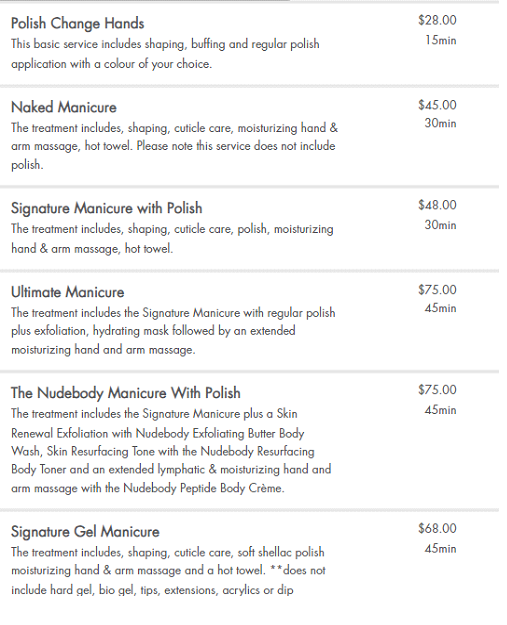 Polish Change Hands
This basic service includes shaping, buffing and regular polish application with a colour of your choice.

$28.00
15min

Naked Manicure
The treatment includes, shaping, cuticle care, moisturizing hand & arm massage, hot towel. Please note this service does not include polish.

$45.00
30min

Signature Manicure with Polish
The treatment includes, shaping, cuticle care, polish, moisturizing hand & arm massage, hot towel.

$48.00
30min

Ultimate Manicure
The treatment includes the Signature Manicure with regular polish plus exfoliation, hydrating mask followed by an extended moisturizing hand and arm massage.

$75.00
45min

The Nudebody Manicure With Polish
The treatment includes the Signature Manicure plus a Skin Renewal Exfoliation with Nudebody Exfoliating Butter Body Wash, Skin Resurfacing Tone with the Nudebody Resurfacing Body Toner and an extended lymphatic & moisturizing hand and arm massage with the Nudebody Peptide Body Crème.

$75.00
45min

Signature Gel Manicure
The treatment includes, shaping, cuticle care, soft shellac polish moisturizing hand & arm massage and a hot towel. **does not include hard gel, bio gel, tips, extensions, acrylics or dip

$68.00
45min